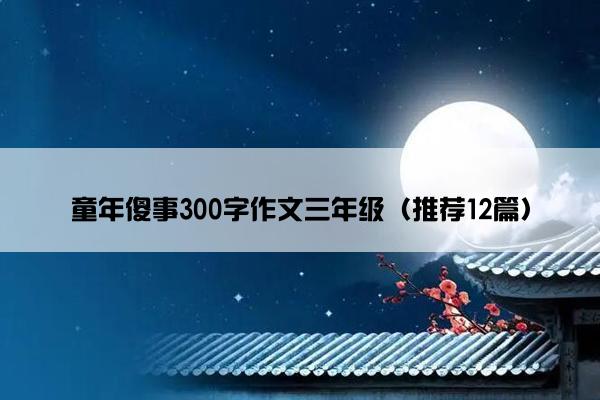 童年傻事300字作文三年级（推荐12篇）